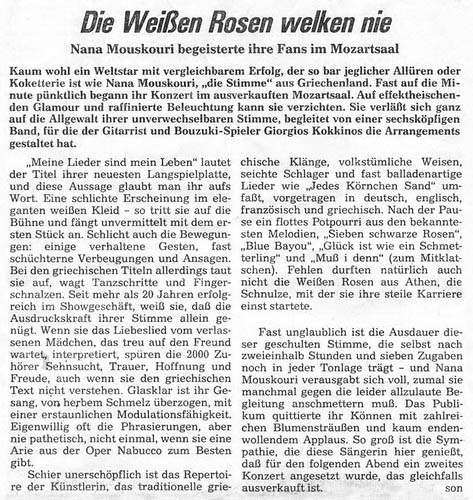 Die Weißen Rosen welken nie

Nana Mouskouri begeisterte ihre Fans im Mozartsaal

Kaum wohl ein Weltstar mit vergleichbarem Erfolg, der so bar jeglicher Allüren oder Koketterie ist wie Nana Mouskouri, „die Stimme“ aus Griechenland. Fast auf die Minute pünktlich begann ihr Konzert im ausverkauften Mozartsaal. Auf effektheischenden Glamour und raffinierte Beleuchtung kann sie verzichten. Sie verläßt sich ganz auf die Allgewalt ihrer unverwechselbaren Stimme, begleitet von einer sechsköpfigen Band, für die der Gitarrist und Bouzuki-Spieler Giorgios Kokkinos die Arrangements gestaltet hat.

„Meine Lieder sind mein Leben“ lautet der Titel ihrer neuesten Langspielplatte, und diese Aussage glaubt man ihr aufs Wort. Eine schlichte Erscheinung im eleganten weißen Kleid – so tritt sie auf die Bühne und fängt unvermittelt mit dem ersten Stück an. Schlicht auch die Bewegungen: einige verhaltene Gesten, fast schüchterne Verbeugungen und Ansagen. Bei den griechischen Titeln allerdings taut sie auf, wagt Tanzschritte und Fingerschnalzen. Seit mehr als 20 Jahren erfolgreich im Showgeschäft, weiß sie, daß die Ausdruckskraft ihrer Stimme allein genügt. Wenn sie das Liebeslied vom verlassenen Mädchen, das treu auf den Freund wartet, interpretiert, spüren die 2000 Zuhörer Sehnsucht, Trauer, Hoffnung und Freude, auch wenn sie den griechischen Text nicht verstehen. Glasklar ist ihr Gesang, von herbem Schmelz überzogen, mit einer erstaunlichen Modulationsfähigkeit. Eigenwillig oft die Phrasierungen, aber nie pathetisch, nicht einmal, wenn sie eine Arie aus der Oper Nabucco zum Besten gibt.

Schier unerschöpflich ist das Repertoire der Künstlerin, das traditionelle griechische Klänge, volkstümliche Weisen, seichte Schlager und fast balladenartige Lieder wie „Jedes Körnchen Sand“ umfaßt, vorgetragen in deutsch, englisch, französisch und griechisch. Nach der Pause ein flottes Potpourri aus den bekanntesten Melodien, „Sieben schwarze Rosen“, „Blue Bayou“, „Glück ist wie ein Schmetterling“ und „Muß i denn“ (zum Mitklatschen). Fehlen durften natürlich auch nicht die Weißen Rosen aus Athen, die Schnulze, mit der sie ihre steile Karriere einst startete.

Fast unglaublich ist die Ausdauer dieser geschulten Stimme, die selbst nach zweieinhalb Stunden und sieben Zugaben noch in jeder Tonlage trägt – und Nana Mouskouri verausgabt sich voll, zumal sie manchmal gegen die leider allzulaute Begleitung anschmettern muß. Das Publikum quittierte ihr Können mit zahlreichen Blumensträußen und kaum endenwollendem Applaus. So groß ist die Sympathie, die diese Sängerin hier genießt, daß für den folgenden Abend ein zweites Konzert angesetzt wurde, das gleichfalls ausverkauft ist. son